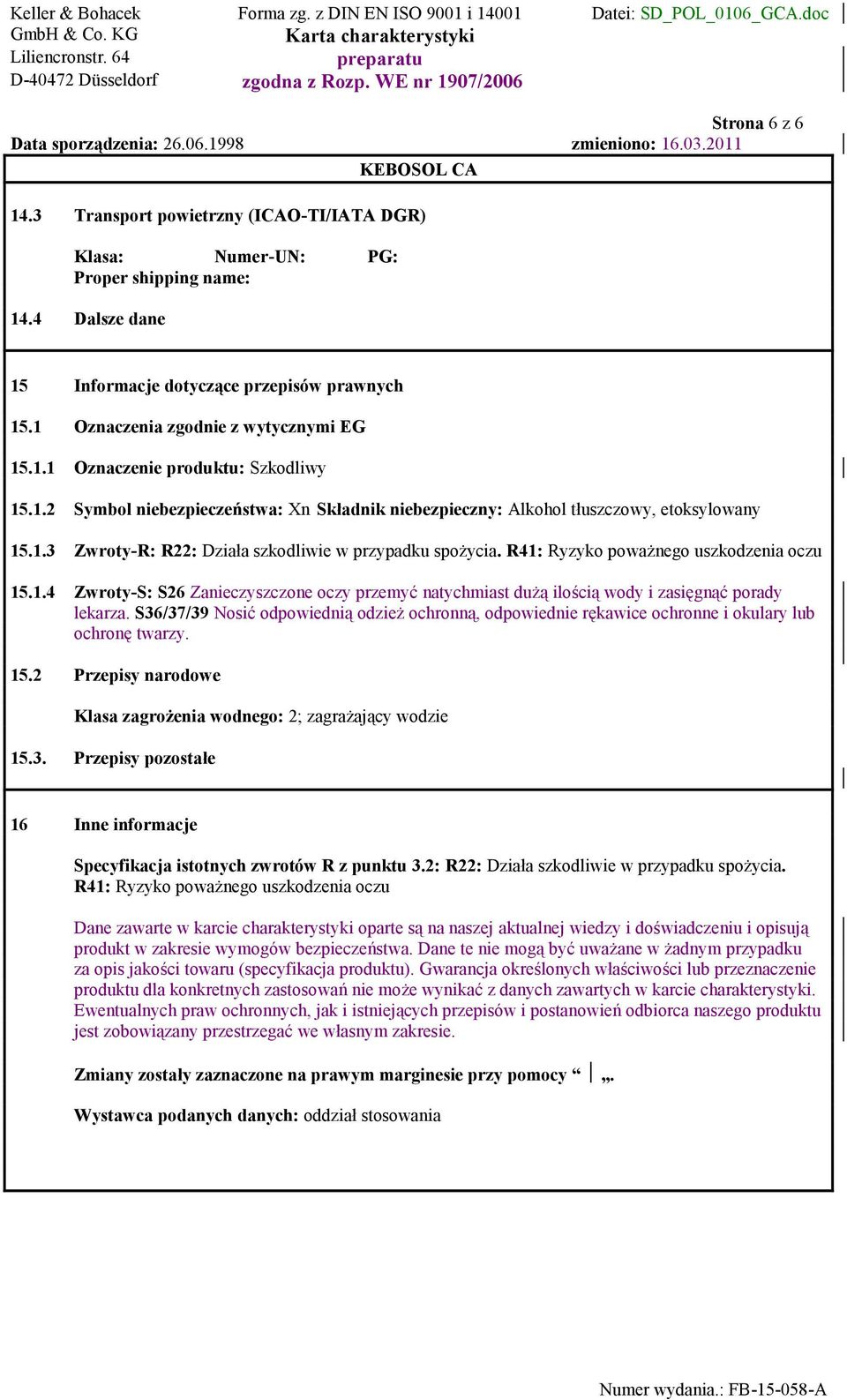 Keller & Bohacek GmbH & Co. KG Liliencronstr. 64 D-40472 Düsseldorf

Forma zg. z DIN EN ISO 9001 i 14001
Karta charakterystyki preparatu zgodna z Rozp. WE nr 1907/2006

Datei: SD_POL_0106_GCA.doc

Strona 6 z 6

Data sporządzenia: 26.06.1998

zmieniono: 16.03.2011

KEBOSOL CA

14.3 Transport powietrzny (ICAO-TI/IATA DGR)

Klasa: Numer-UN: PG:
Proper shipping name:

14.4 Dalsze dane

15 Informacje dotyczące przepisów prawnych

15.1 Oznaczenia zgodnie z wytycznymi EG

15.1.1 Oznaczenie produktu: Szkodliwy

15.1.2 Symbol niebezpieczeństwa: Xn Składnik niebezpieczny: Alkohol tłuszczowy, etoksylowany

15.1.3 Zwroty-R: R22: Działa szkodliwie w przypadku spożycia. R41: Ryzyko poważnego uszkodzenia oczu

15.1.4 Zwroty-S: S26 Zanieczyszczone oczy przemyć natychmiast dużą ilością wody i zasięgnąć porady lekarza. S36/37/39 Nosić odpowiednią odzież ochronną, odpowiednie rękawice ochronne i okulary lub ochronę twarzy.

15.2 Przepisy narodowe

Klasa zagrożenia wodnego: 2; zagrażający wodzie

15.3. Przepisy pozostałe

16 Inne informacje

Specyfikacja istotnych zwrotów R z punktu 3.2: R22: Działa szkodliwie w przypadku spożycia. R41: Ryzyko poważnego uszkodzenia oczu

Dane zawarte w karcie charakterystyki oparte są na naszej aktualnej wiedzy i doświadczeniu i opisują produkt w zakresie wymogów bezpieczeństwa. Dane te nie mogą być uważane w żadnym przypadku za opis jakości towaru (specyfikacja produktu). Gwarancja określonych właściwości lub przeznaczenie produktu dla konkretnych zastosowań nie może wynikać z danych zawartych w karcie charakterystyki. Ewentualnych praw ochronnych, jak i istniejących przepisów i postanowień odbiorca naszego produktu jest zobowiązany przestrzegać we własnym zakresie.

Zmiany zostały zaznaczone na prawym marginesie przy pomocy “ | „.

Wystawca podanych danych: oddział stosowania

Numer wydania.: FB-15-058-A